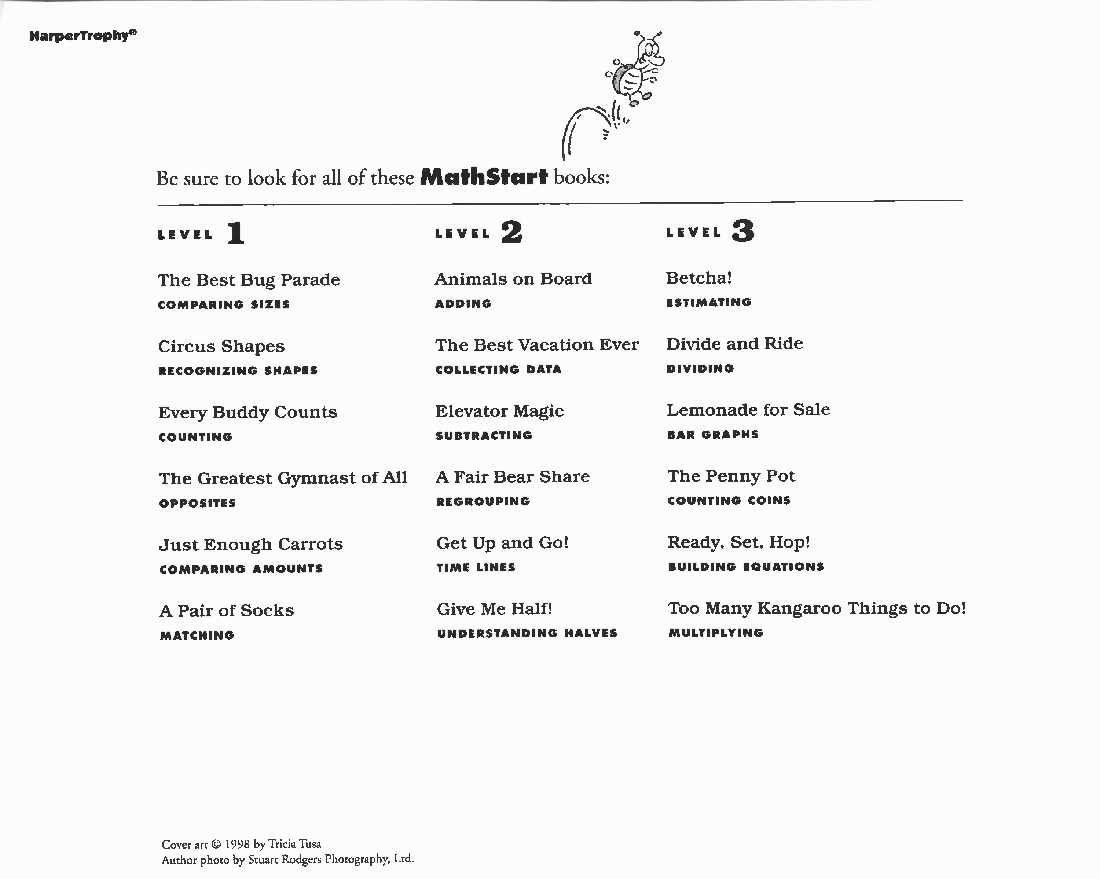 HarperTrophy®

Be sure to look for all of these MathStart books:

LEVEL 1

The Best Bug Parade
COMPARING SIZES

Circus Shapes
RECOGNIZING SHAPES

Every Buddy Counts
COUNTING

The Greatest Gymnast of All
OPPOSITES

Just Enough Carrots
COMPARING AMOUNTS

A Pair of Socks
MATCHING

LEVEL 2

Animals on Board
ADDING

The Best Vacation Ever
COLLECTING DATA

Elevator Magic
SUBTRACTING

A Fair Bear Share
REGROUPING

Get Up and Go!
TIME LINES

Give Me Half!
UNDERSTANDING HALVES

LEVEL 3

Betcha!
ESTIMATING

Divide and Ride
DIVIDING

Lemonade for Sale
BAR GRAPHS

The Penny Pot
COUNTING COINS

Ready, Set, Hop!
BUILDING EQUATIONS

Too Many Kangaroo Things to Do!
MULTIPLYING

Cover art © 1998 by Tricia Tusa
Author photo by Stuart Rodgers Photography, Ltd.